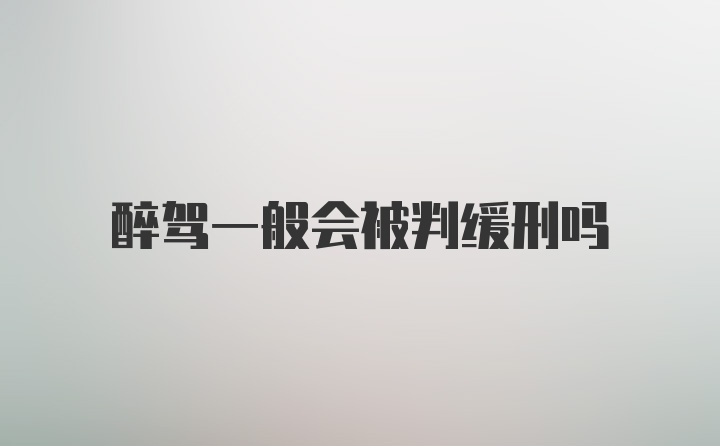 醉驾一般会被判缓刑吗